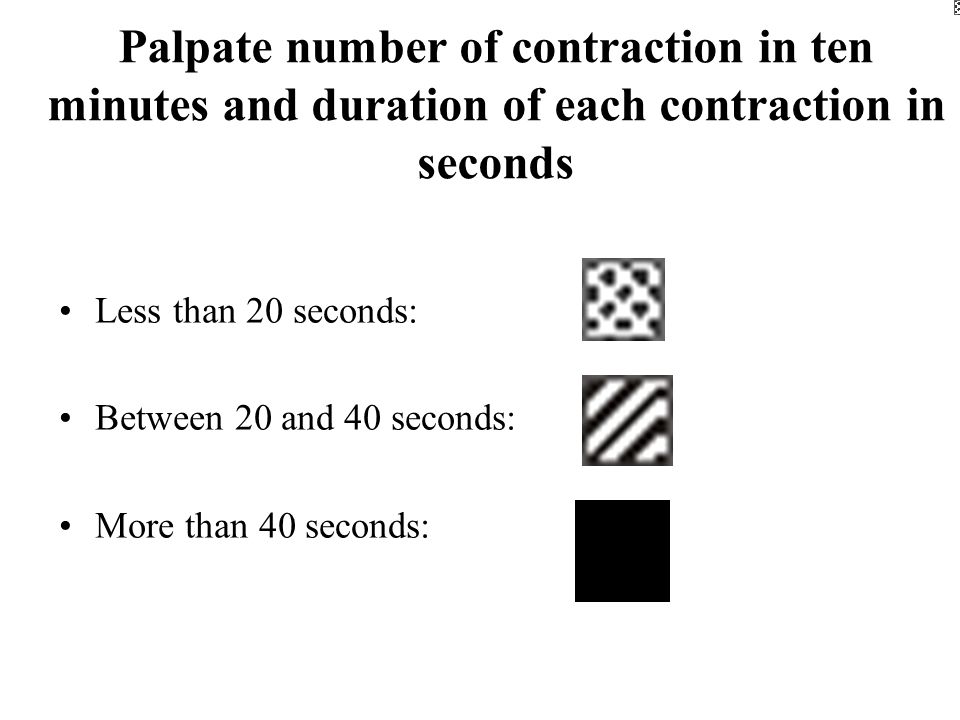 Palpate number of contraction in ten minutes and duration of each contraction in seconds

• Less than 20 seconds:

• Between 20 and 40 seconds:

• More than 40 seconds: